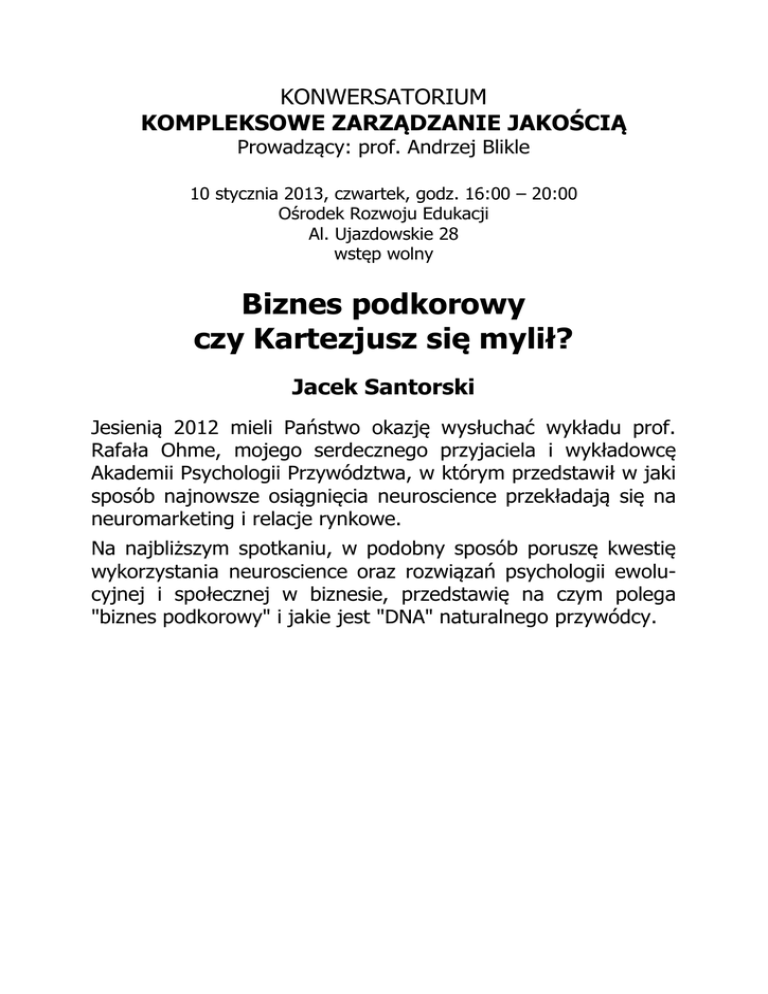 KONWERSATORIUM
KOMPLEKSOWE ZARZĄDZANIE JAKOŚCIĄ
Prowadzący: prof. Andrzej Blikle

10 stycznia 2013, czwartek, godz. 16:00 – 20:00
Ośrodek Rozwoju Edukacji
Al. Ujazdowskie 28
wstęp wolny

Biznes podkorowy
czy Kartezjusz się mylił?

Jacek Santorski

Jesienią 2012 mieli Państwo okazję wysłuchać wykładu prof. Rafała Ohme, mojego serdecznego przyjaciela i wykładowcę Akademii Psychologii Przywództwa, w którym przedstawił w jaki sposób najnowsze osiągnięcia neuroscience przekładają się na neuromarketing i relacje rynkowe.

Na najbliższym spotkaniu, w podobny sposób poruszę kwestię wykorzystania neuroscience oraz rozwiązań psychologii ewolucyjnej i społecznej w biznesie, przedstawię na czym polega "biznes podkorowy" i jakie jest "DNA" naturalnego przywódcy.